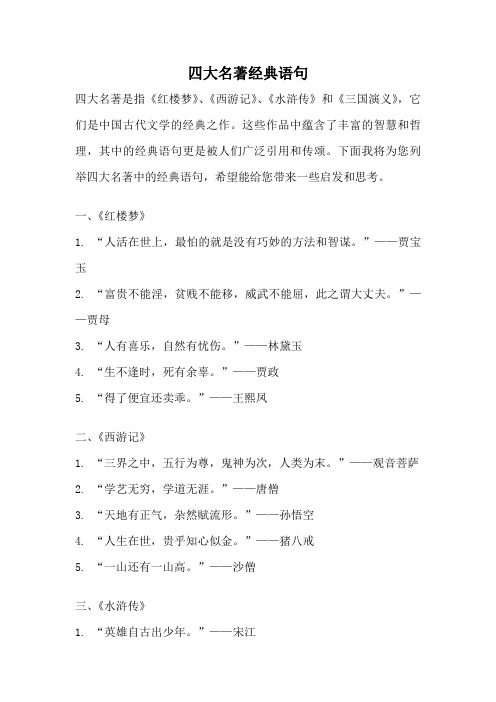 四大名著经典语句

四大名著是指《红楼梦》、《西游记》、《水浒传》和《三国演义》，它们是中国古代文学的经典之作。这些作品中蕴含了丰富的智慧和哲理，其中的经典语句更是被人们广泛引用和传颂。下面我将为您列举四大名著中的经典语句，希望能给您带来一些启发和思考。

一、《红楼梦》

1. “人活在世上，最怕的就是没有巧妙的方法和智谋。”——贾宝玉

2. “富贵不能淫，贫贱不能移，威武不能屈，此之谓大丈夫。”——贾母

3. “人有喜乐，自然有忧伤。”——林黛玉

4. “生不逢时，死有余辜。”——贾政

5. “得了便宜还卖乖。”——王熙凤

二、《西游记》

1. “三界之中，五行为尊，鬼神为次，人类为末。”——观音菩萨

2. “学艺无穷，学道无涯。”——唐僧

3. “天地有正气，杂然赋流形。”——孙悟空

4. “人生在世，贵乎知心似金。”——猪八戒

5. “一山还有一山高。”——沙僧

三、《水浒传》

1. “英雄自古出少年。”——宋江